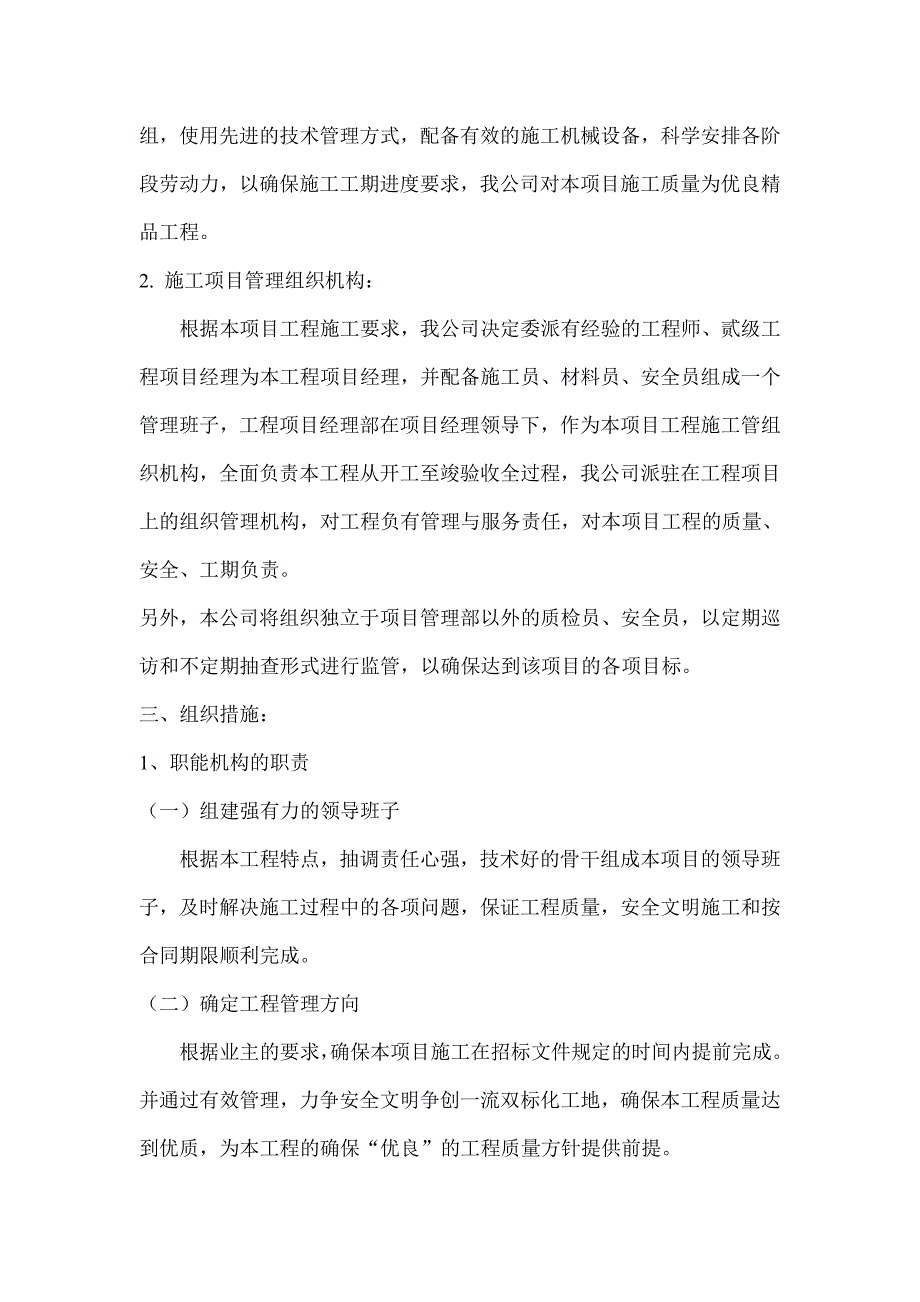 组，使用先进的技术管理方式，配备有效的施工机械设备，科学安排各阶段劳动力，以确保施工工期进度要求，我公司对本项目施工质量为优良精品工程。

2. 施工项目管理组织机构：

根据本项目工程施工要求，我公司决定委派有经验的工程师、贰级工程项目经理为本工程项目经理，并配备施工员、材料员、安全员组成一个管理班子，工程项目经理部在项目经理领导下，作为本项目工程施工管组织机构，全面负责本工程从开工至竣验收全过程，我公司派驻在工程项目上的组织管理机构，对工程负有管理与服务责任，对本项目工程的质量、安全、工期负责。

另外，本公司将组织独立于项目管理部以外的质检员、安全员，以定期巡访和不定期抽查形式进行监管，以确保达到该项目的各项目标。

三、组织措施：

1、职能机构的职责

（一）组建强有力的领导班子

根据本工程特点，抽调责任心强，技术好的骨干组成本项目的领导班子，及时解决施工过程中的各项问题，保证工程质量，安全文明施工和按合同期限顺利完成。

（二）确定工程管理方向

根据业主的要求，确保本项目施工在招标文件规定的时间内提前完成。并通过有效管理，力争安全文明争创一流双标化工地，确保本工程质量达到优质，为本工程的确保“优良”的工程质量方针提供前提。